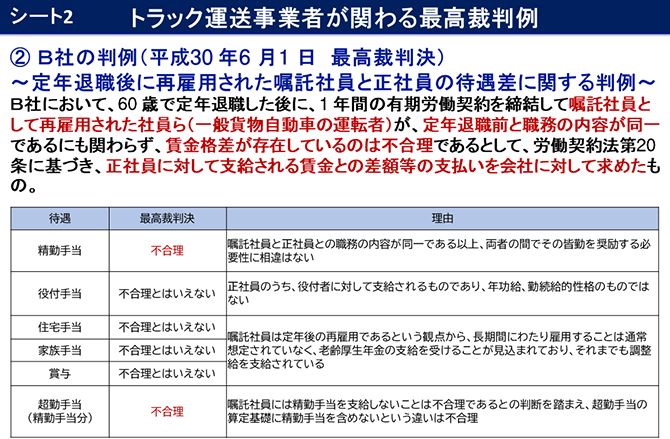 シート2　トラック運送事業者が関わる最高裁判例

② B社の判例（平成30 年6 月1 日　最高裁判決）
～定年退職後に再雇用された嘱託社員と正社員の待遇差に関する判例～
B社において、60 歳で定年退職した後に、1 年間の有期労働契約を締結して嘱託社員として再雇用された社員ら（一般貨物自動車の運転者）が、定年退職前と職務の内容が同一であるにも関わらず、賃金格差が存在しているのは不合理であるとして、労働契約法第20条に基づき、正社員に対して支給される賃金との差額等の支払いを会社に対して求めたもの。

| 待遇 | 最高裁判決 | 理由 |
|---|---|---|
| 精勤手当 | 不合理 | 嘱託社員と正社員との職務の内容が同一である以上、両者の間でその皆勤を奨励する必要性に相違はない |
| 役付手当 | 不合理とはいえない | 正社員のうち、役付者に対して支給されるものであり、年功給、勤続給的性格のものではない |
| 住宅手当 | 不合理とはいえない | 嘱託社員は定年後の再雇用であるという観点から、長期間にわたり雇用することは通常想定されていなく、老齢厚生年金の支給を受けることが見込まれており、それまでも調整給を支給されている |
| 家族手当 | 不合理とはいえない | |
| 賞与 | 不合理とはいえない | |
| 超勤手当（精勤手当分） | 不合理 | 嘱託社員には精勤手当を支給しないことは不合理であるとの判断を踏まえ、超勤手当の算定基礎に精勤手当を含めないという違いは不合理 |